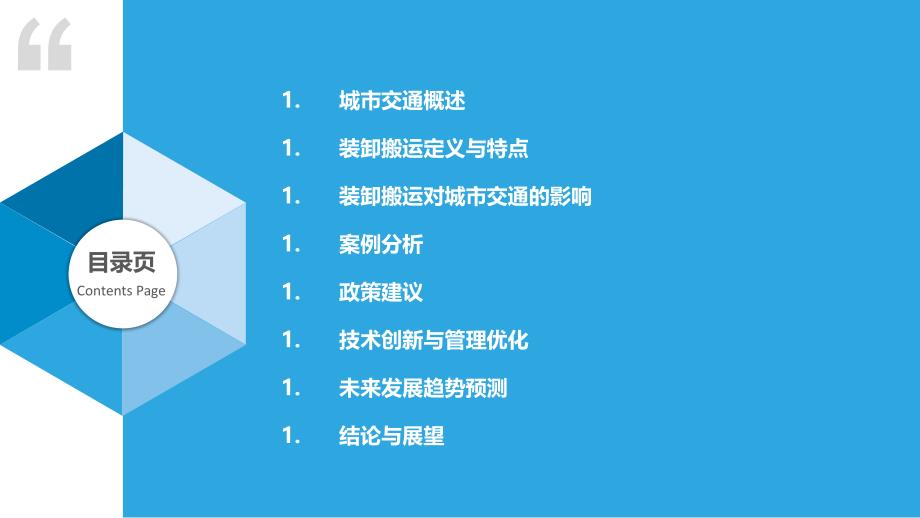 “

目录页
Contents Page

1. 城市交通概述
1. 装卸搬运定义与特点
1. 装卸搬运对城市交通的影响
1. 案例分析
1. 政策建议
1. 技术创新与管理优化
1. 未来发展趋势预测
1. 结论与展望